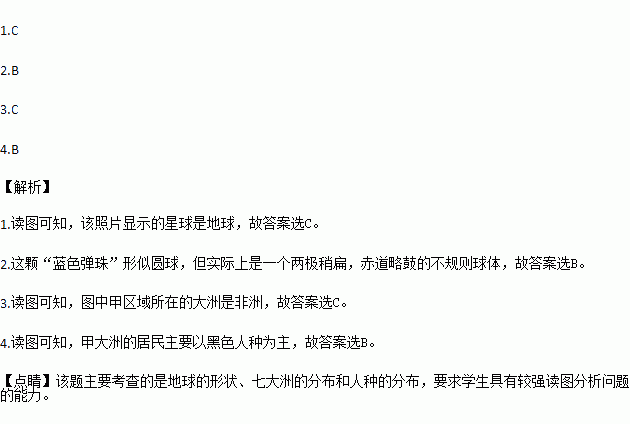 1.C

2.B

3.C

4.B

【解析】

1.读图可知，该照片显示的星球是地球，故答案选C。

2.这颗“蓝色弹珠”形似圆球，但实际上是一个两极稍扁，赤道略鼓的不规则球体，故答案选B。

3.读图可知，图中甲区域所在的大洲是非洲，故答案选C。

4.读图可知，甲大洲的居民主要以黑色人种为主，故答案选B。

【点睛】该题主要考查的是地球的形状、七大洲的分布和人种的分布，要求学生具有较强读图分析问题的能力。